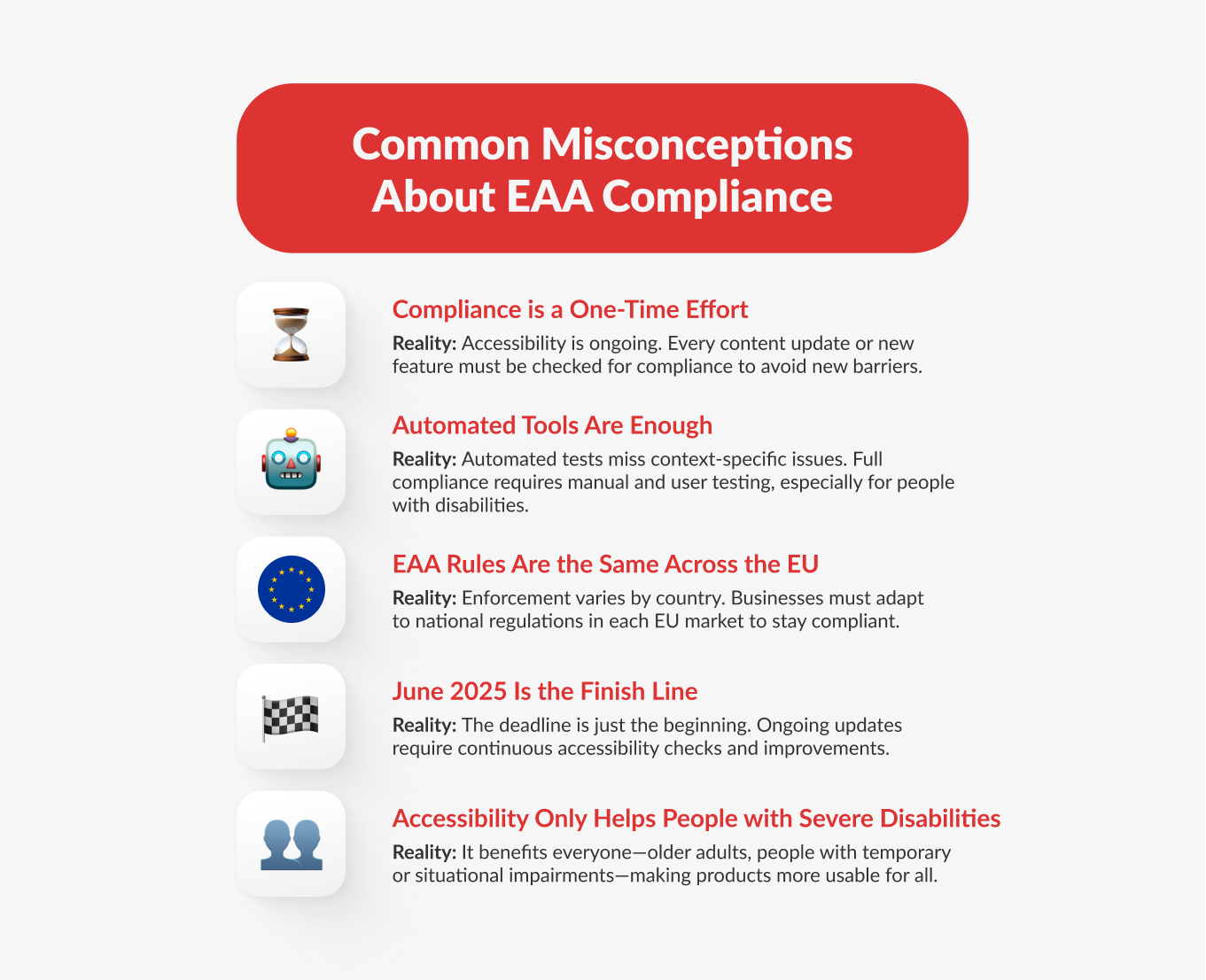 Common Misconceptions About EAA Compliance

Compliance is a One-Time Effort

Reality: Accessibility is ongoing. Every content update or new feature must be checked for compliance to avoid new barriers.

Automated Tools Are Enough

Reality: Automated tests miss context-specific issues. Full compliance requires manual and user testing, especially for people with disabilities.

EAA Rules Are the Same Across the EU

Reality: Enforcement varies by country. Businesses must adapt to national regulations in each EU market to stay compliant.

June 2025 Is the Finish Line

Reality: The deadline is just the beginning. Ongoing updates require continuous accessibility checks and improvements.

Accessibility Only Helps People with Severe Disabilities

Reality: It benefits everyone—older adults, people with temporary or situational impairments—making products more usable for all.